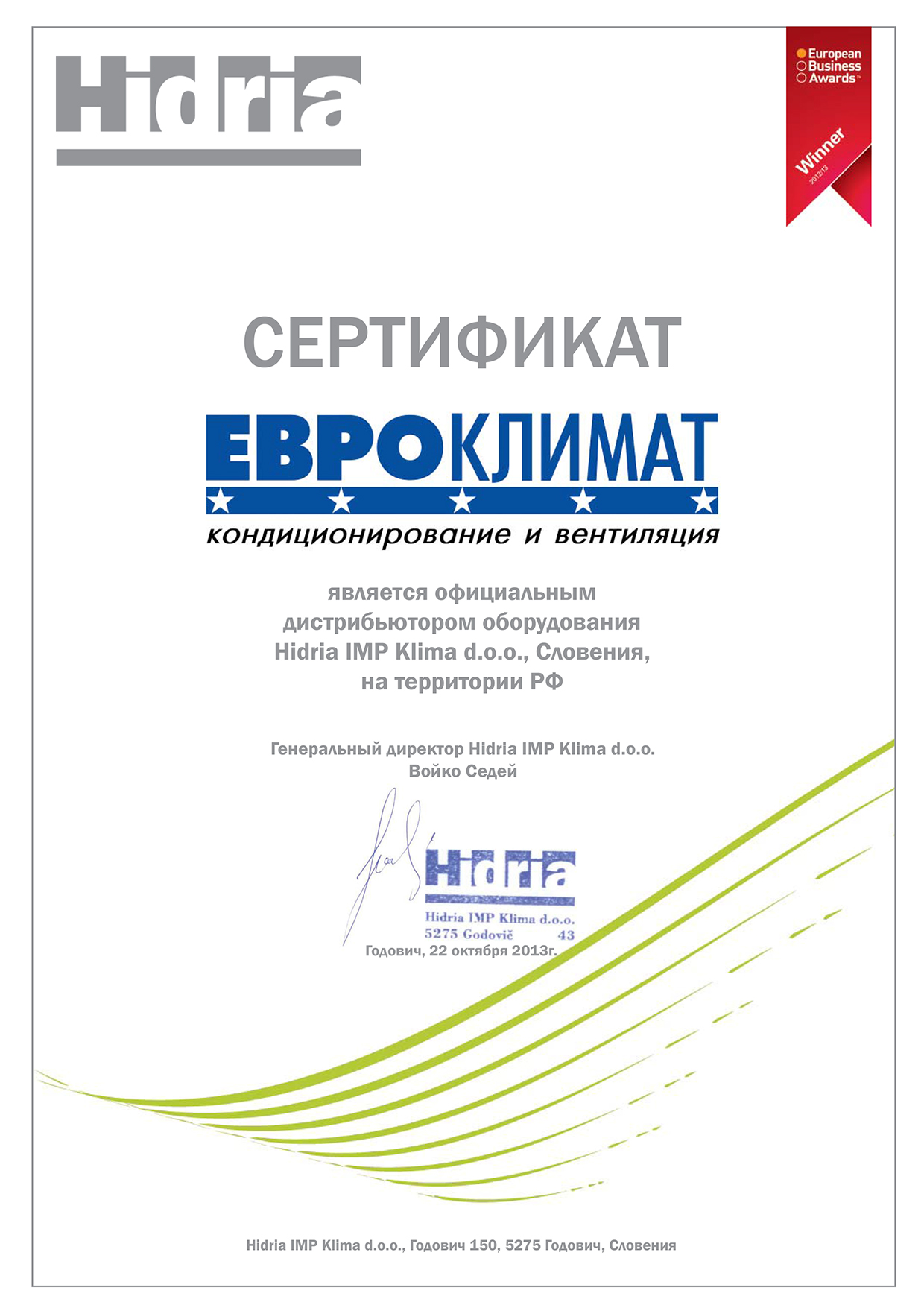 Hidria

European Business Awards™

Winner 2012/13

СЕРТИФИКАТ

ЕВРОКЛИМАТ

кондиционирование и вентиляция

является официальным дистрибьютором оборудования Hidria IMP Klima d.o.o., Словения, на территории РФ

Генеральный директор Hidria IMP Klima d.o.o.
Войко Седей

Hidria
Hidria IMP Klima d.o.o.
5275 Godovič 43

Годович, 22 октября 2013г.

Hidria IMP Klima d.o.o., Годович 150, 5275 Годович, Словения